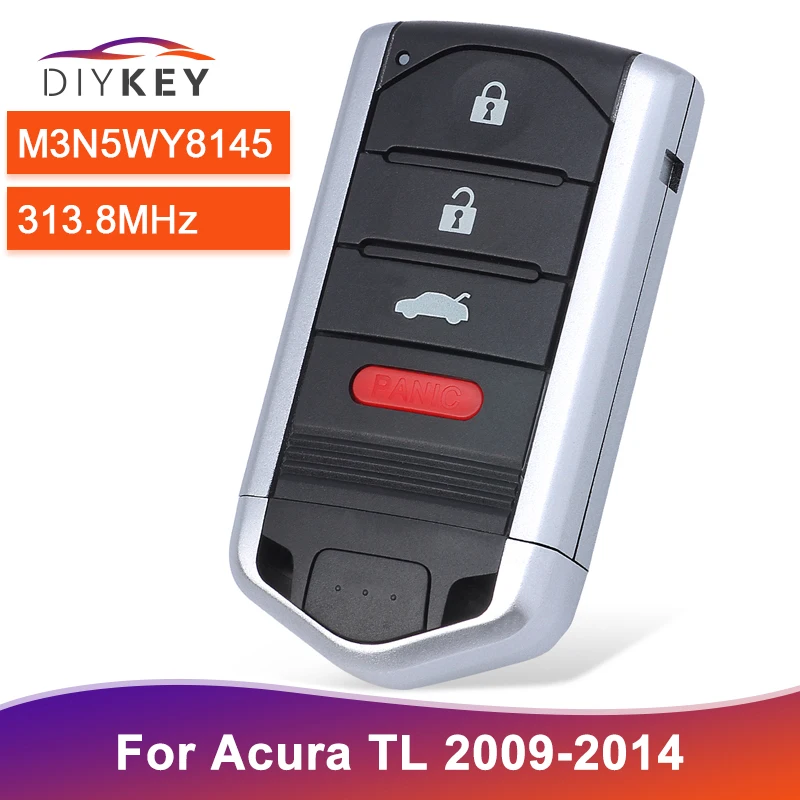 DIYKEY

M3N5WY8145

313.8MHz

PANIC

For Acura TL 2009-2014